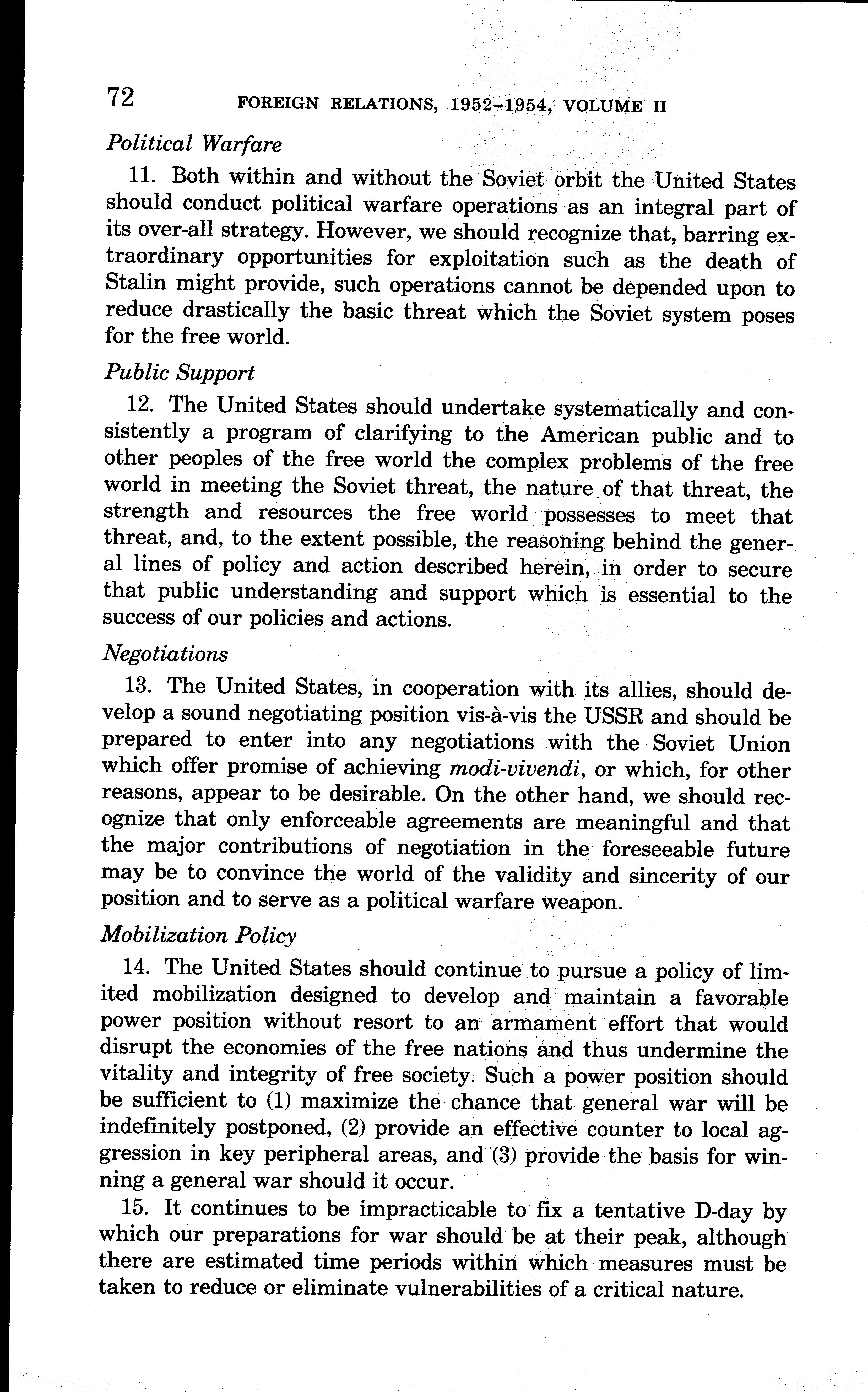 72 FOREIGN RELATIONS, 1952–1954, VOLUME II

Political Warfare

11. Both within and without the Soviet orbit the United States should conduct political warfare operations as an integral part of its over-all strategy. However, we should recognize that, barring extraordinary opportunities for exploitation such as the death of Stalin might provide, such operations cannot be depended upon to reduce drastically the basic threat which the Soviet system poses for the free world.

Public Support

12. The United States should undertake systematically and consistently a program of clarifying to the American public and to other peoples of the free world the complex problems of the free world in meeting the Soviet threat, the nature of that threat, the strength and resources the free world possesses to meet that threat, and, to the extent possible, the reasoning behind the general lines of policy and action described herein, in order to secure that public understanding and support which is essential to the success of our policies and actions.

Negotiations

13. The United States, in cooperation with its allies, should develop a sound negotiating position vis-à-vis the USSR and should be prepared to enter into any negotiations with the Soviet Union which offer promise of achieving modi-vivendi, or which, for other reasons, appear to be desirable. On the other hand, we should recognize that only enforceable agreements are meaningful and that the major contributions of negotiation in the foreseeable future may be to convince the world of the validity and sincerity of our position and to serve as a political warfare weapon.

Mobilization Policy

14. The United States should continue to pursue a policy of limited mobilization designed to develop and maintain a favorable power position without resort to an armament effort that would disrupt the economies of the free nations and thus undermine the vitality and integrity of free society. Such a power position should be sufficient to (1) maximize the chance that general war will be indefinitely postponed, (2) provide an effective counter to local aggression in key peripheral areas, and (3) provide the basis for winning a general war should it occur.

15. It continues to be impracticable to fix a tentative D-day by which our preparations for war should be at their peak, although there are estimated time periods within which measures must be taken to reduce or eliminate vulnerabilities of a critical nature.